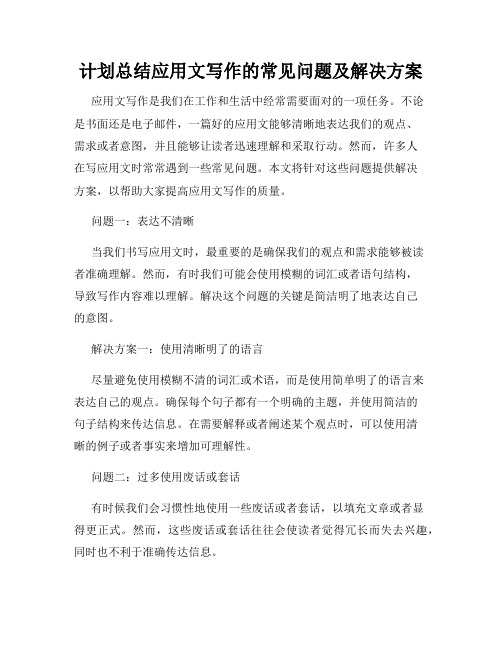 计划总结应用文写作的常见问题及解决方案

应用文写作是我们在工作和生活中经常需要面对的一项任务。不论是书面还是电子邮件，一篇好的应用文能够清晰地表达我们的观点、需求或者意图，并且能够让读者迅速理解和采取行动。然而，许多人在写应用文时常常遇到一些常见问题。本文将针对这些问题提供解决方案，以帮助大家提高应用文写作的质量。

问题一：表达不清晰

当我们书写应用文时，最重要的是确保我们的观点和需求能够被读者准确理解。然而，有时我们可能会使用模糊的词汇或者语句结构，导致写作内容难以理解。解决这个问题的关键是简洁明了地表达自己的意图。

解决方案一：使用清晰明了的语言

尽量避免使用模糊不清的词汇或术语，而是使用简单明了的语言来表达自己的观点。确保每个句子都有一个明确的主题，并使用简洁的句子结构来传达信息。在需要解释或者阐述某个观点时，可以使用清晰的例子或者事实来增加可理解性。

问题二：过多使用废话或套话

有时候我们会习惯性地使用一些废话或者套话，以填充文章或者显得更正式。然而，这些废话或套话往往会使读者觉得冗长而失去兴趣，同时也不利于准确传达信息。